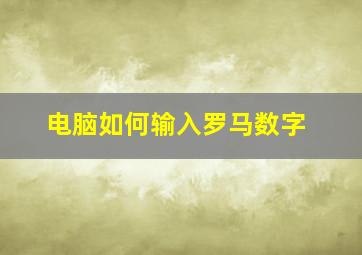 电脑如何输入罗马数字